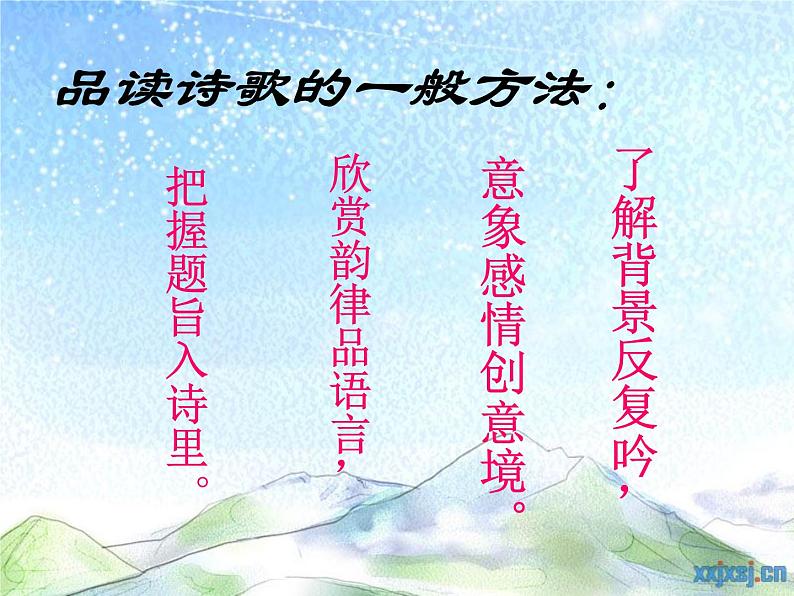 品读诗歌的一般方法：

了解背景反复吟，

意象感情创意境。

欣赏韵律品语言，

把握题旨入诗里。

xxjxsj.cn